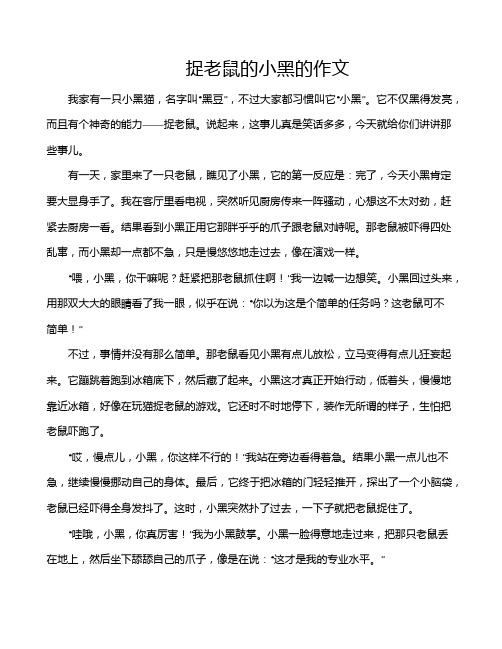 捉老鼠的小黑的作文

我家有一只小黑猫，名字叫“黑豆”，不过大家都习惯叫它“小黑”。它不仅黑得发亮，而且有个神奇的能力——捉老鼠。说起来，这事儿真是笑话多多，今天就给你们讲讲那些事儿。

有一天，家里来了一只老鼠，瞧见了小黑，它的第一反应是：完了，今天小黑肯定要大显身手了。我在客厅里看电视，突然听见厨房传来一阵骚动，心想这不太对劲，赶紧去厨房一看。结果看到小黑正用它那胖乎乎的爪子跟老鼠对峙呢。那老鼠被吓得四处乱窜，而小黑却一点都不急，只是慢悠悠地走过去，像在演戏一样。

“喂，小黑，你干嘛呢？赶紧把那老鼠抓住啊！”我一边喊一边想笑。小黑回过头来，用那双大大的眼睛看了我一眼，似乎在说：“你以为这是个简单的任务吗？这老鼠可不简单！”

不过，事情并没有那么简单。那老鼠看见小黑有点儿放松，立马变得有点儿狂妄起来。它蹦跳着跑到冰箱底下，然后藏了起来。小黑这才真正开始行动，低着头，慢慢地靠近冰箱，好像在玩猫捉老鼠的游戏。它还时不时地停下，装作无所谓的样子，生怕把老鼠吓跑了。

“哎，慢点儿，小黑，你这样不行的！”我站在旁边看得着急。结果小黑一点儿也不急，继续慢慢挪动自己的身体。最后，它终于把冰箱的门轻轻推开，探出了一个小脑袋，老鼠已经吓得全身发抖了。这时，小黑突然扑了过去，一下子就把老鼠捉住了。

“哇哦，小黑，你真厉害！”我为小黑鼓掌。小黑一脸得意地走过来，把那只老鼠丢在地上，然后坐下舔舔自己的爪子，像是在说：“这才是我的专业水平。”